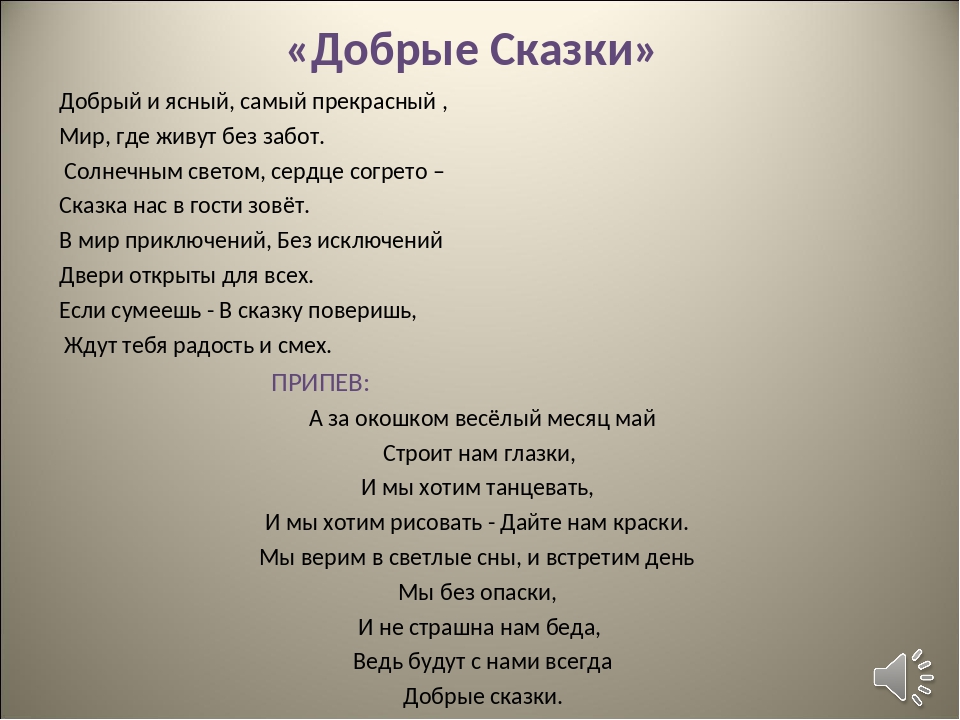 «Добрые Сказки»

Добрый и ясный, самый прекрасный ,
Мир, где живут без забот.
Солнечным светом, сердце согрето –
Сказка нас в гости зовёт.
В мир приключений, Без исключений
Двери открыты для всех.
Если сумеешь - В сказку поверишь,
Ждут тебя радость и смех.

ПРИПЕВ:
А за окошком весёлый месяц май
Строит нам глазки,
И мы хотим танцевать,
И мы хотим рисовать - Дайте нам краски.
Мы верим в светлые сны, и встретим день
Мы без опаски,
И не страшна нам беда,
Ведь будут с нами всегда
Добрые сказки.